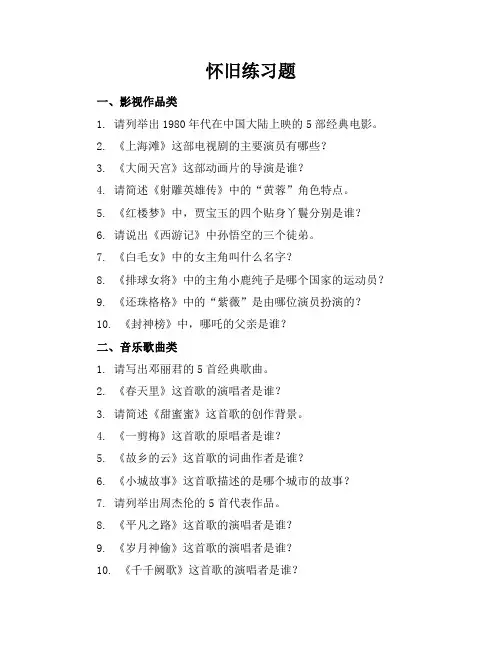 怀旧练习题

一、影视作品类

1. 请列举出 1980 年代在中国大陆上映的 5 部经典电影。

2. 《上海滩》这部电视剧的主要演员有哪些？

3. 《大闹天宫》这部动画片的导演是谁？

4. 请简述《射雕英雄传》中的“黄蓉”角色特点。

5. 《红楼梦》中，贾宝玉的四个贴身丫鬟分别是谁？

6. 请说出《西游记》中孙悟空的三个徒弟。

7. 《白毛女》中的女主角叫什么名字？

8. 《排球女将》中的主角小鹿纯子是哪个国家的运动员？

9. 《还珠格格》中的“紫薇”是由哪位演员扮演的？

10. 《封神榜》中，哪吒的父亲是谁？

二、音乐歌曲类

1. 请写出邓丽君的 5 首经典歌曲。

2. 《春天里》这首歌的演唱者是谁？

3. 请简述《甜蜜蜜》这首歌的创作背景。

4. 《一剪梅》这首歌的原唱者是谁？

5. 《故乡的云》这首歌的词曲作者是谁？

6. 《小城故事》这首歌描述的是哪个城市的故事？

7. 请列举出周杰伦的 5 首代表作品。

8. 《平凡之路》这首歌的演唱者是谁？

9. 《岁月神偷》这首歌的演唱者是谁？

10. 《千千阙歌》这首歌的演唱者是谁？